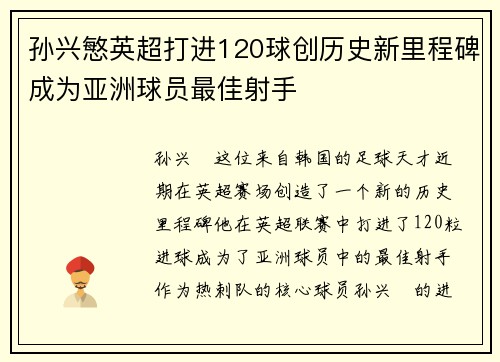 孙兴慜英超打进120球创历史新里程碑成为亚洲球员最佳射手

孙兴 这位来自韩国的足球天才近期在英超赛场创造了一个新的历史里程碑他在英超联赛中打进了120粒进球成为了亚洲球员中的最佳射手作为热刺队的核心球员孙兴 的进